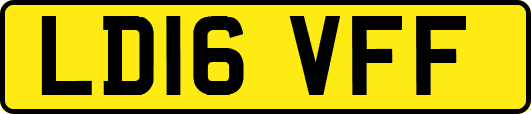 LD16 VFF